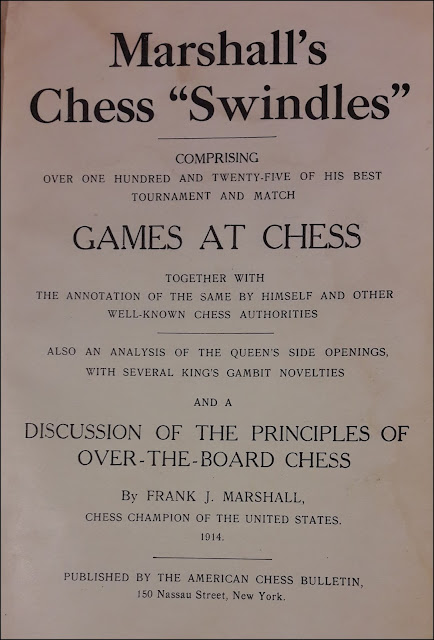 Marshall's Chess "Swindles"

COMPRISING
OVER ONE HUNDRED AND TWENTY-FIVE OF HIS BEST TOURNAMENT AND MATCH

GAMES AT CHESS

TOGETHER WITH
THE ANNOTATION OF THE SAME BY HIMSELF AND OTHER WELL-KNOWN CHESS AUTHORITIES

ALSO AN ANALYSIS OF THE QUEEN'S SIDE OPENINGS, WITH SEVERAL KING'S GAMBIT NOVELTIES

AND A

DISCUSSION OF THE PRINCIPLES OF OVER-THE-BOARD CHESS

By FRANK J. MARSHALL,
CHESS CHAMPION OF THE UNITED STATES.
1914.

PUBLISHED BY THE AMERICAN CHESS BULLETIN,
150 Nassau Street, New York.